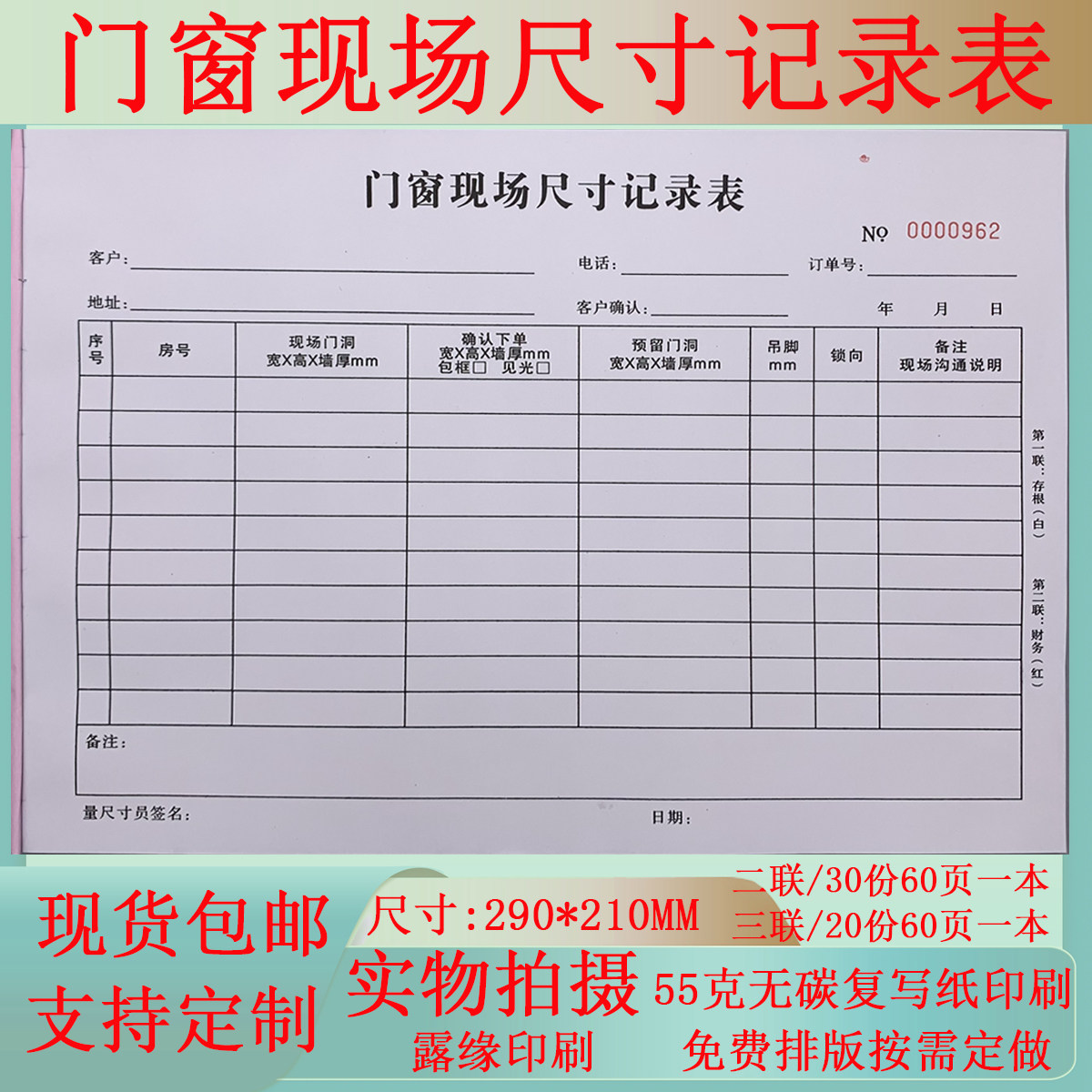 门窗现场尺寸记录表

门窗现场尺寸记录表

№ 0000962

客户:____ 电话:____ 订单号:____

地址:____ 客户确认:____ 年 月 日

| 序号 | 房号 | 现场门洞 宽X高X墙厚mm | 确认下单 宽X高X墙厚mm 包框☐ 见光☐ | 预留门洞 宽X高X墙厚mm | 吊脚 mm | 锁向 | 备注 现场沟通说明 |
|---|---|---|---|---|---|---|---|
| | | | | | | | |
| | | | | | | | |
| | | | | | | | |
| | | | | | | | |
| | | | | | | | |
| | | | | | | | |
| | | | | | | | |
| | | | | | | | |
| | | | | | | | |
| | | | | | | | |

备注:

量尺寸员签名: 日期:

第一联:存根(白)

第二联:财务(红)

现货包邮
支持定制

尺寸:290*210MM

二联/30份60页一本
三联/20份60页一本

实物拍摄

55克无碳复写纸印刷

露缘印刷

免费排版按需定做